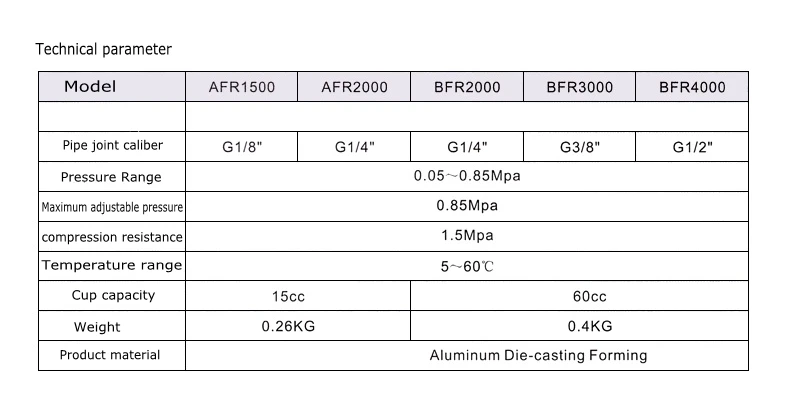 Technical parameter

| Model | AFR1500 | AFR2000 | BFR2000 | BFR3000 | BFR4000 |
|---|---|---|---|---|---|
| | | | | | |
| Pipe joint caliber | G1/8" | G1/4" | G1/4" | G3/8" | G1/2" |
| Pressure Range | 0.05~0.85Mpa | | | | |
| Maximum adjustable pressure | 0.85Mpa | | | | |
| compression resistance | 1.5Mpa | | | | |
| Temperature range | 5~60℃ | | | | |
| Cup capacity | 15cc | | 60cc | | |
| Weight | 0.26KG | | 0.4KG | | |
| Product material | Aluminum Die-casting Forming | | | | |